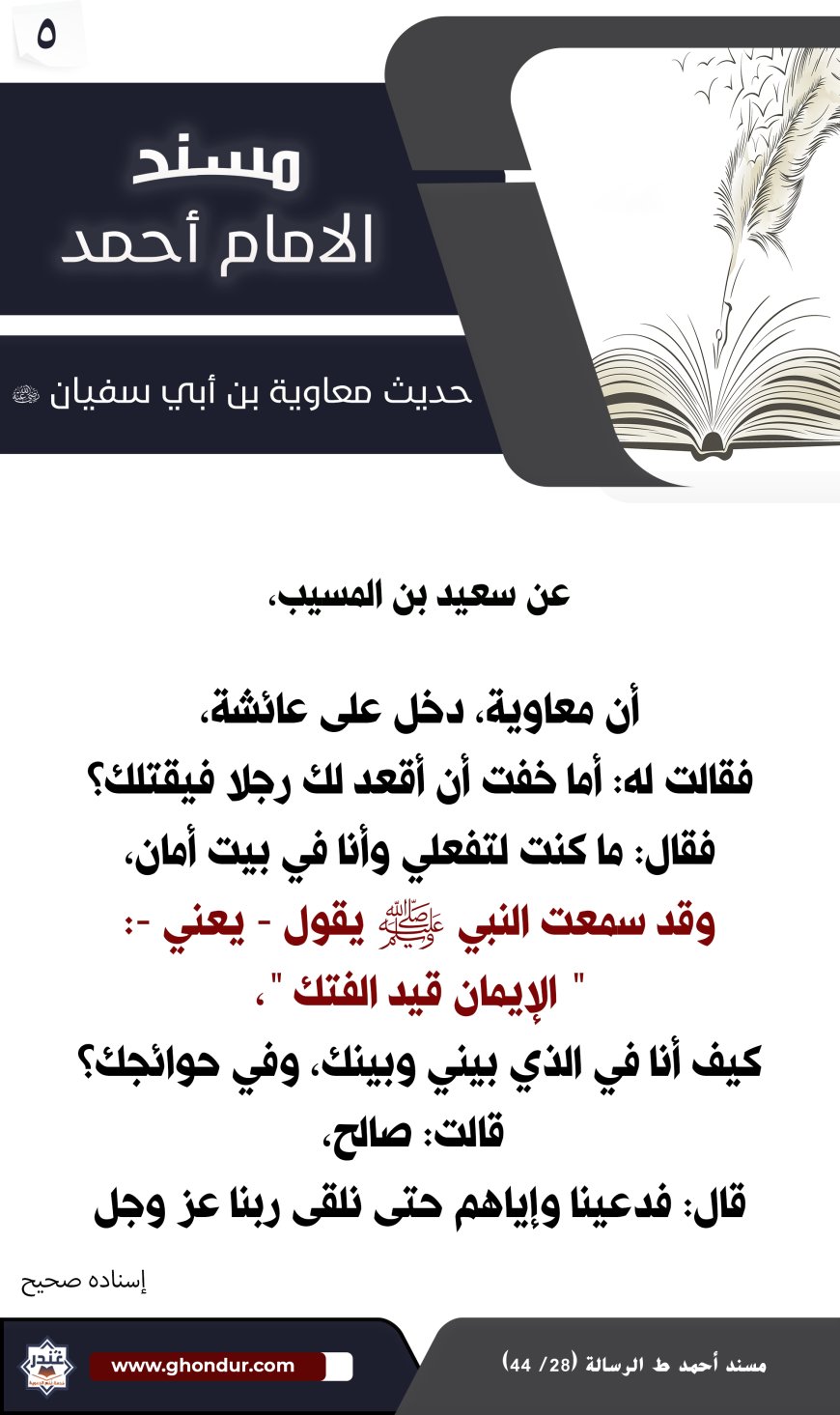 ٥

مسند
الامام أحمد

حديث معاوية بن أبي سفيان ﵁

عن سعيد بن المسيب،

أن معاوية، دخل على عائشة،
فقالت له: أما خفت أن أقعد لك رجلا فيقتلك؟
فقال: ما كنت لتفعلي وأنا في بيت أمان،
وقد سمعت النبي ﷺ يقول - يعني -:
" الإيمان قيد الفتك "،
كيف أنا في الذي بيني وبينك، وفي حوائجك؟
قالت: صالح،
قال: فدعينا وإياهم حتى نلقى ربنا عز وجل

إسناده صحيح

غندر

www.ghondur.com

مسند أحمد ط الرسالة (28/ 44)